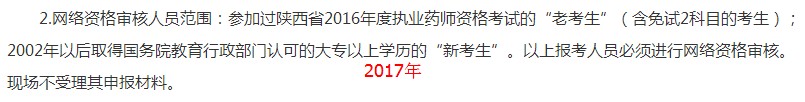 2.网络资格审核人员范围：参加过陕西省2016年度执业药师资格考试的“老考生”（含免试2科目的考生）；2002年以后取得国务院教育行政部门认可的大专以上学历的“新考生”。以上报考人员必须进行网络资格审核。现场不受理其申报材料。

2017年